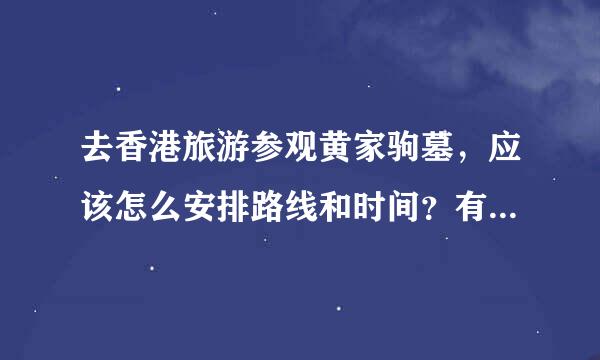 去香港旅游参观黄家驹墓，应该怎么安排路线和时间？有...